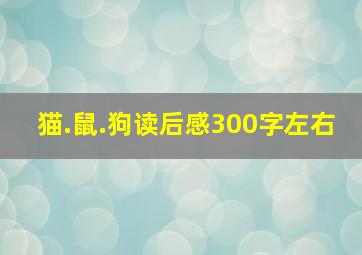 猫.鼠.狗读后感300字左右